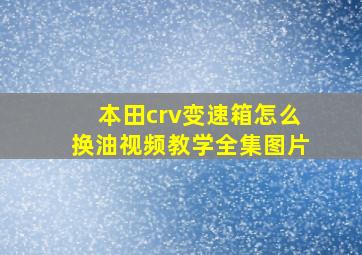 本田crv变速箱怎么换油视频教学全集图片